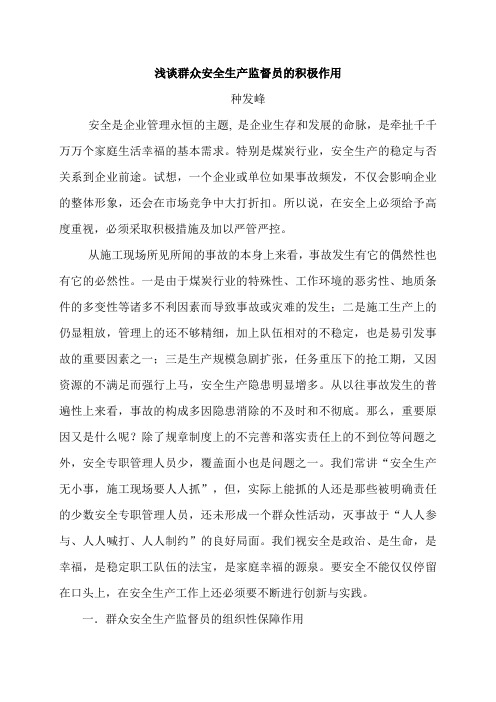 浅谈群众安全生产监督员的积极作用

种发峰

安全是企业管理永恒的主题，是企业生存和发展的命脉，是牵扯千千万万个家庭生活幸福的基本需求。特别是煤炭行业，安全生产的稳定与否关系到企业前途。试想，一个企业或单位如果事故频发，不仅会影响企业的整体形象，还会在市场竞争中大打折扣。所以说，在安全上必须给予高度重视，必须采取积极措施及加以严管严控。

从施工现场所见所闻的事故的本身上来看，事故发生有它的偶然性也有它的必然性。一是由于煤炭行业的特殊性、工作环境的恶劣性、地质条件的多变性等诸多不利因素而导致事故或灾难的发生；二是施工生产上的仍显粗放，管理上的还不够精细，加上队伍相对的不稳定，也是易引发事故的重要因素之一；三是生产规模急剧扩张，任务重压下的抢工期，又因资源的不满足而强行上马，安全生产隐患明显增多。从以往事故发生的普遍性上来看，事故的构成多因隐患消除的不及时和不彻底。那么，重要原因又是什么呢？除了规章制度上的不完善和落实责任上的不到位等问题之外，安全专职管理人员少，覆盖面小也是问题之一。我们常讲“安全生产无小事，施工现场要人人抓”，但，实际上能抓的人还是那些被明确责任的少数安全专职管理人员，还未形成一个群众性活动，灭事故于“人人参与、人人喊打、人人制约”的良好局面。我们视安全是政治、是生命，是幸福，是稳定职工队伍的法宝，是家庭幸福的源泉。要安全不能仅仅停留在口头上，在安全生产工作上还必须要不断进行创新与实践。

一．群众安全生产监督员的组织性保障作用